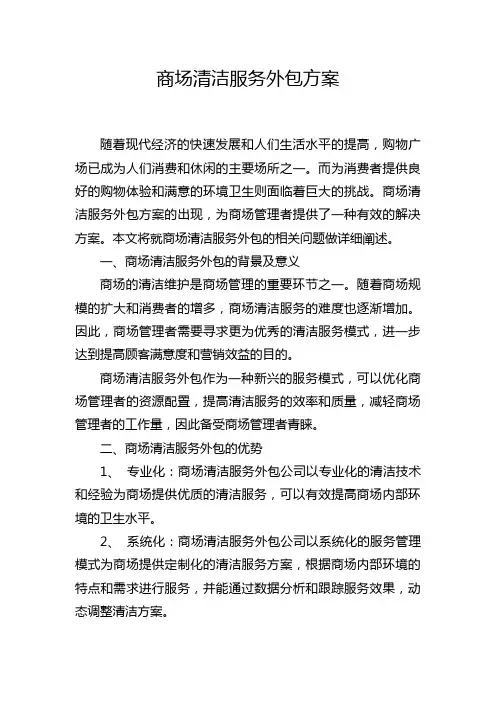 商场清洁服务外包方案

随着现代经济的快速发展和人们生活水平的提高，购物广场已成为人们消费和休闲的主要场所之一。而为消费者提供良好的购物体验和满意的环境卫生则面临着巨大的挑战。商场清洁服务外包方案的出现，为商场管理者提供了一种有效的解决方案。本文将就商场清洁服务外包的相关问题做详细阐述。

一、商场清洁服务外包的背景及意义

商场的清洁维护是商场管理的重要环节之一。随着商场规模的扩大和消费者的增多，商场清洁服务的难度也逐渐增加。因此，商场管理者需要寻求更为优秀的清洁服务模式，进一步达到提高顾客满意度和营销效益的目的。

商场清洁服务外包作为一种新兴的服务模式，可以优化商场管理者的资源配置，提高清洁服务的效率和质量，减轻商场管理者的工作量，因此备受商场管理者青睐。

二、商场清洁服务外包的优势

1、 专业化：商场清洁服务外包公司以专业化的清洁技术和经验为商场提供优质的清洁服务，可以有效提高商场内部环境的卫生水平。

2、 系统化：商场清洁服务外包公司以系统化的服务管理模式为商场提供定制化的清洁服务方案，根据商场内部环境的特点和需求进行服务，并能通过数据分析和跟踪服务效果，动态调整清洁方案。